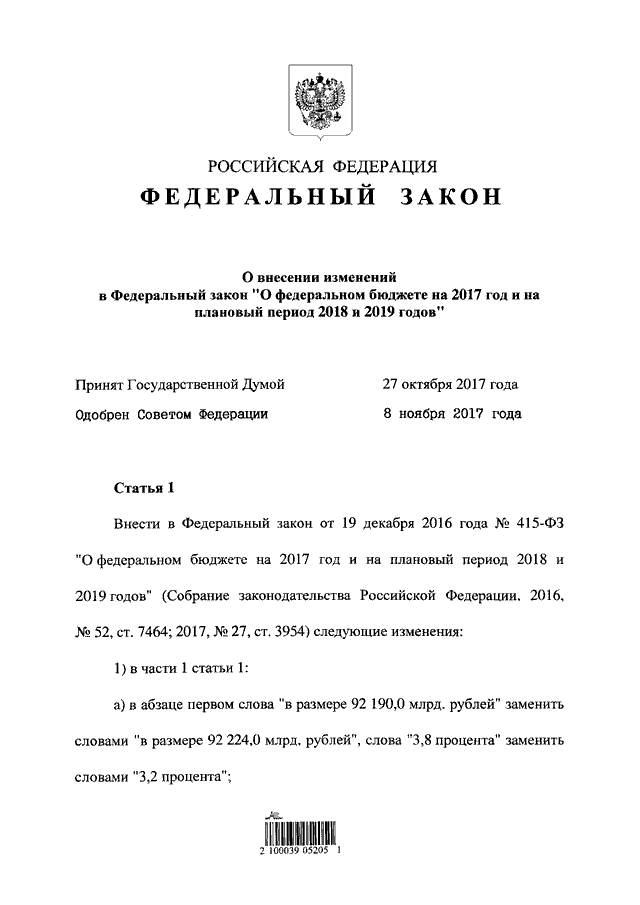 РОССИЙСКАЯ ФЕДЕРАЦИЯ
ФЕДЕРАЛЬНЫЙ ЗАКОН

О внесении изменений в Федеральный закон "О федеральном бюджете на 2017 год и на плановый период 2018 и 2019 годов"

Принят Государственной Думой 27 октября 2017 года
Одобрен Советом Федерации 8 ноября 2017 года

Статья 1

Внести в Федеральный закон от 19 декабря 2016 года № 415-ФЗ "О федеральном бюджете на 2017 год и на плановый период 2018 и 2019 годов" (Собрание законодательства Российской Федерации, 2016, № 52, ст. 7464; 2017, № 27, ст. 3954) следующие изменения:

1) в части 1 статьи 1:

а) в абзаце первом слова "в размере 92 190,0 млрд. рублей" заменить словами "в размере 92 224,0 млрд. рублей", слова "3,8 процента" заменить словами "3,2 процента";

2 100039 05205 1